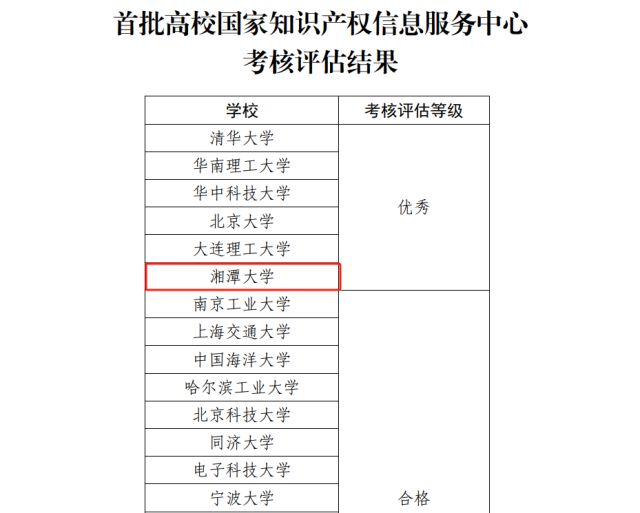 首批高校国家知识产权信息服务中心
考核评估结果

| 学校 | 考核评估等级 |
|---|---|
| 清华大学 | 优秀 |
| 华南理工大学 | |
| 华中科技大学 | |
| 北京大学 | |
| 大连理工大学 | |
| 湘潭大学 | |
| 南京工业大学 | 合格 |
| 上海交通大学 | |
| 中国海洋大学 | |
| 哈尔滨工业大学 | |
| 北京科技大学 | |
| 同济大学 | |
| 电子科技大学 | |
| 宁波大学 | |